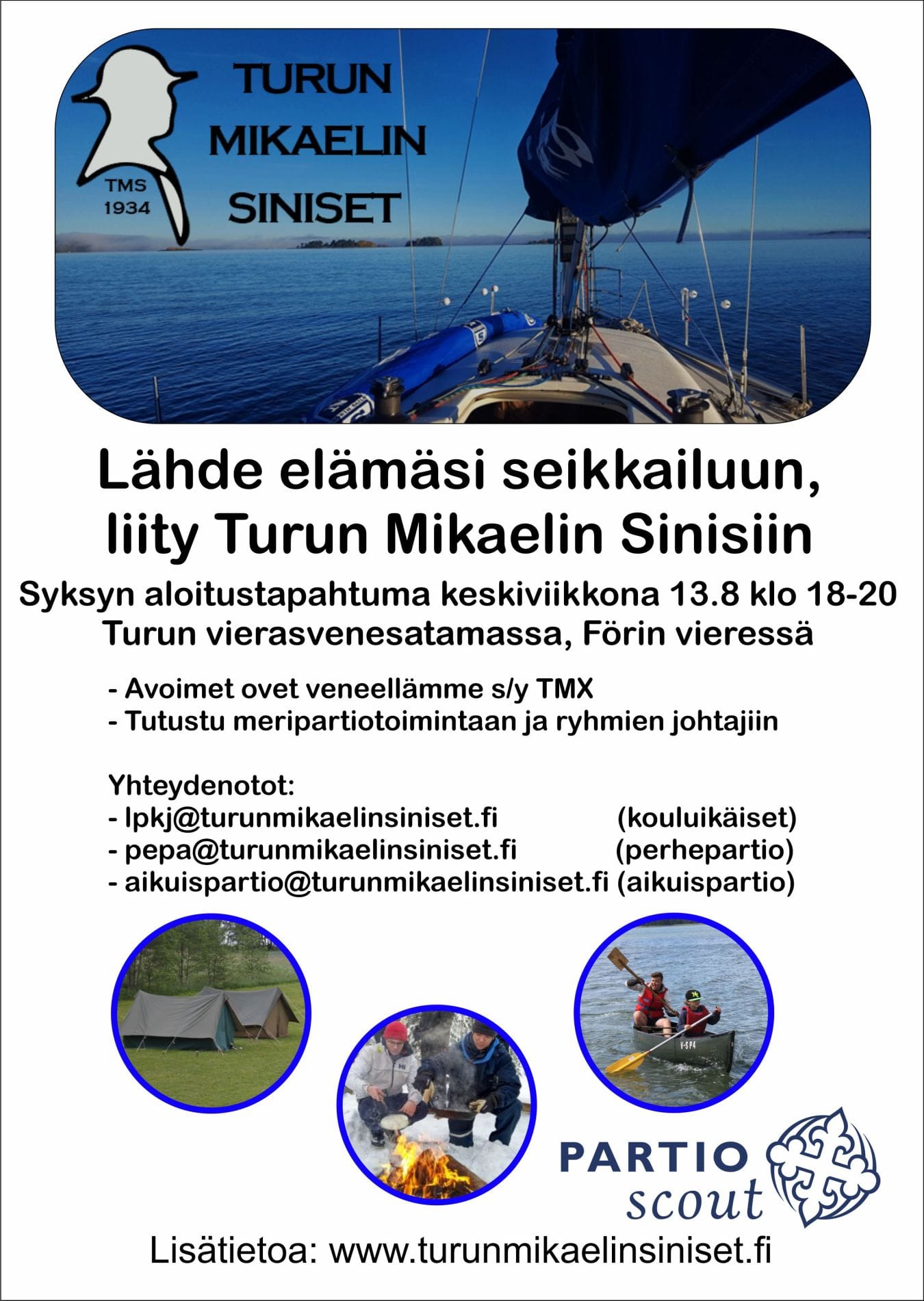 TMS 1934

TURUN MIKAELIN SINISET

Lähde elämäsi seikkailuun, liity Turun Mikaelin Sinisiin

Syksyn aloitustapahtuma keskiviikkona 13.8 klo 18-20 Turun vierasvenesatamassa, Förin vieressä

- Avoimet ovet veneellämme s/y TMX
- Tutustu meripartiotoimintaan ja ryhmien johtajiin

Yhteydenotot:
- lpkj@turunmikaelinsiniset.fi (kouluikäiset)
- pepa@turunmikaelinsiniset.fi (perhepartio)
- aikuispartio@turunmikaelinsiniset.fi (aikuispartio)

V-SP4

PARTIO scout

Lisätietoa: www.turunmikaelinsiniset.fi